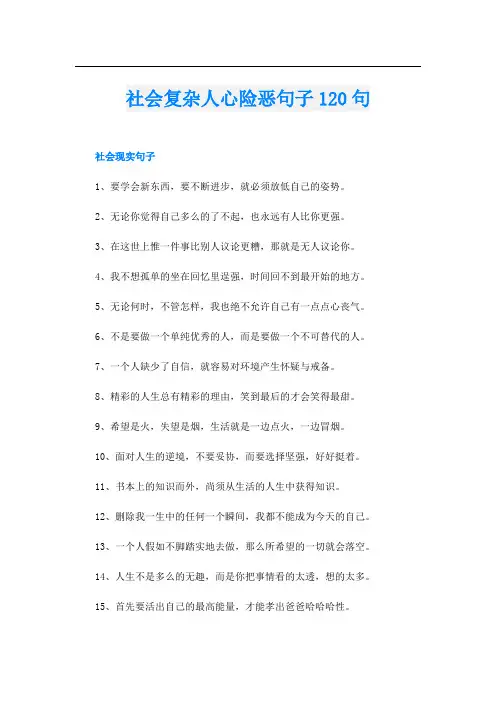 社会复杂人心险恶句子 120 句

社会现实句子

1、要学会新东西，要不断进步，就必须放低自己的姿势。

2、无论你觉得自己多么的了不起，也永远有人比你更强。

3、在这世上惟一件事比别人议论更糟，那就是无人议论你。

4、我不想孤单的坐在回忆里逞强，时间回不到最开始的地方。

5、无论何时，不管怎样，我也绝不允许自己有一点点心丧气。

6、不是要做一个单纯优秀的人，而是要做一个不可替代的人。

7、一个人缺少了自信，就容易对环境产生怀疑与戒备。

8、精彩的人生总有精彩的理由，笑到最后的才会笑得最甜。

9、希望是火，失望是烟，生活就是一边点火，一边冒烟。

10、面对人生的逆境，不要妥协，而要选择坚强，好好挺着。

11、书本上的知识而外，尚须从生活的人生中获得知识。

12、删除我一生中的任何一个瞬间，我都不能成为今天的自己。

13、一个人假如不脚踏实地去做，那么所希望的一切就会落空。

14、人生不是多么的无趣，而是你把事情看的太透，想的太多。

15、首先要活出自己的最高能量，才能孝出爸爸哈哈哈性。